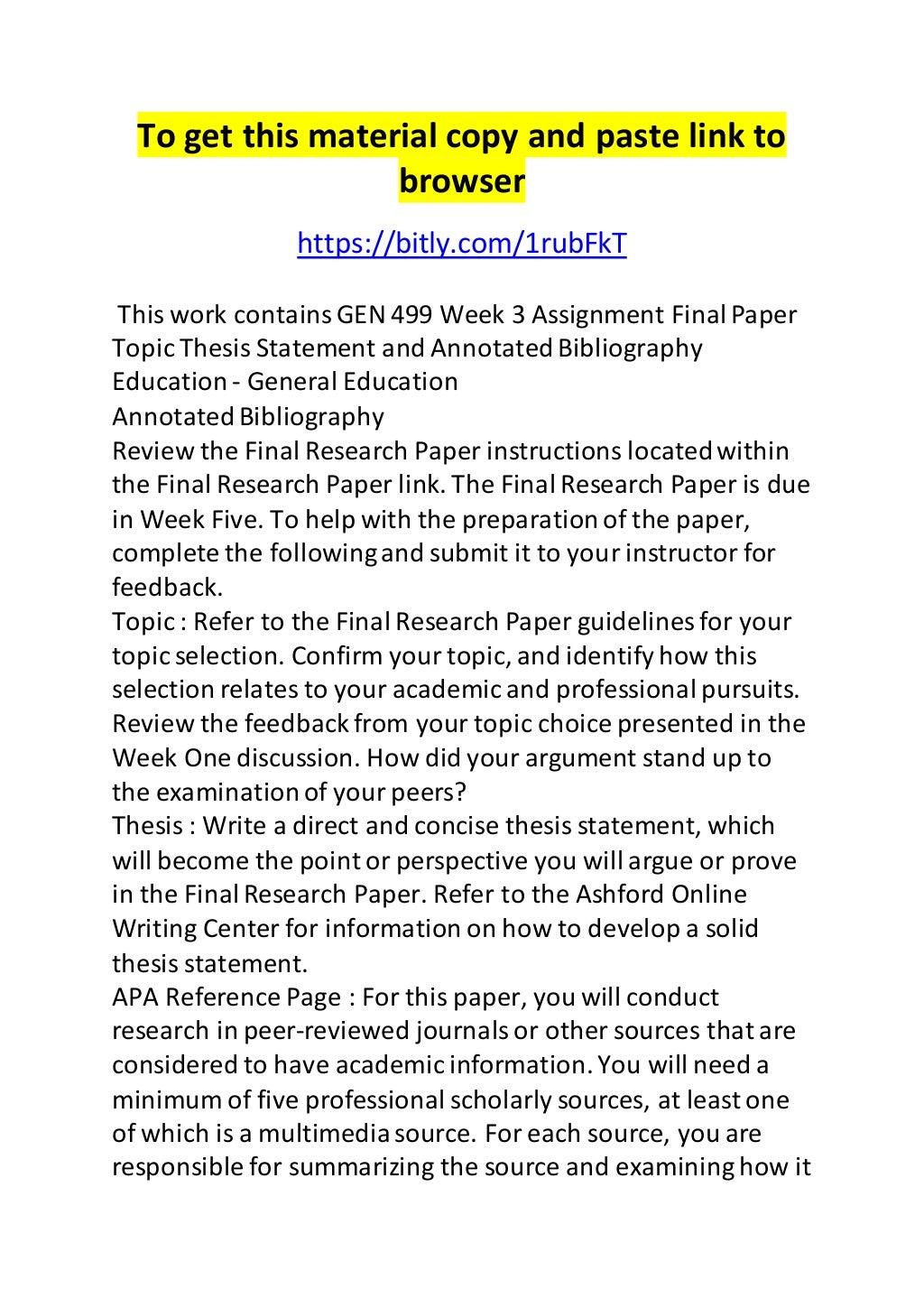 To get this material copy and paste link to browser

https://bitly.com/1rubFkT

This work contains GEN 499 Week 3 Assignment Final Paper Topic Thesis Statement and Annotated Bibliography
Education - General Education
Annotated Bibliography
Review the Final Research Paper instructions located within the Final Research Paper link. The Final Research Paper is due in Week Five. To help with the preparation of the paper, complete the following and submit it to your instructor for feedback.
Topic : Refer to the Final Research Paper guidelines for your topic selection. Confirm your topic, and identify how this selection relates to your academic and professional pursuits. Review the feedback from your topic choice presented in the Week One discussion. How did your argument stand up to the examination of your peers?
Thesis : Write a direct and concise thesis statement, which will become the point or perspective you will argue or prove in the Final Research Paper. Refer to the Ashford Online Writing Center for information on how to develop a solid thesis statement.
APA Reference Page : For this paper, you will conduct research in peer-reviewed journals or other sources that are considered to have academic information. You will need a minimum of five professional scholarly sources, at least one of which is a multimedia source. For each source, you are responsible for summarizing the source and examining how it